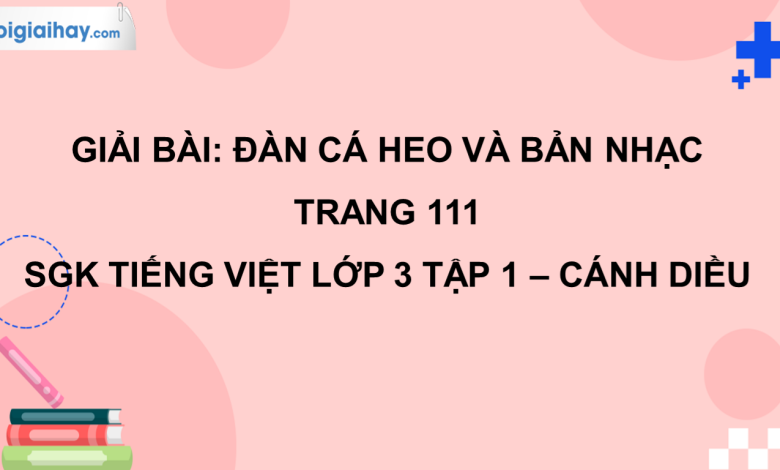 oigiaihay.com

GIẢI BÀI: ĐÀN CÁ HEO VÀ BẢN NHẠC
TRANG 111
SGK TIẾNG VIỆT LỚP 3 TẬP 1 – CÁNH DIỀU